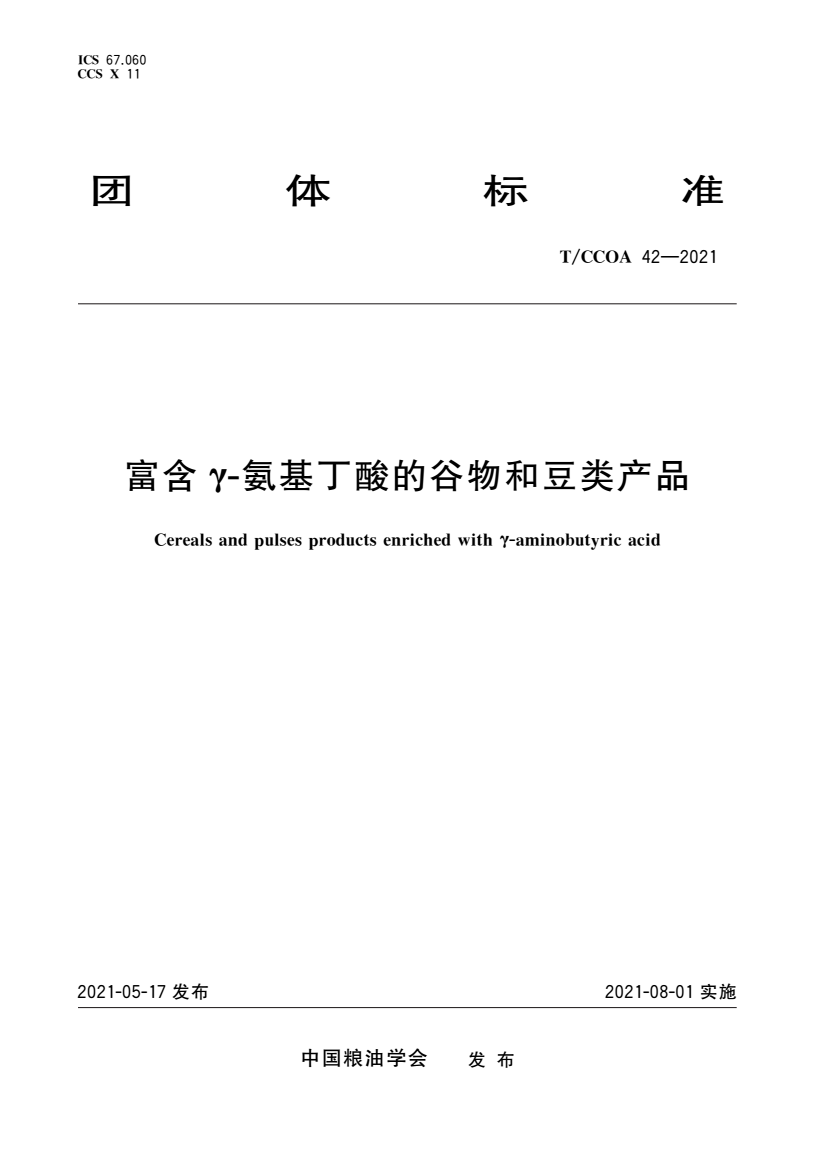 ICS 67.060
CCS X 11

团 体 标 准

T/CCOA 42—2021

富含 γ-氨基丁酸的谷物和豆类产品

Cereals and pulses products enriched with γ-aminobutyric acid

2021-05-17 发布

2021-08-01 实施

中国粮油学会 发 布